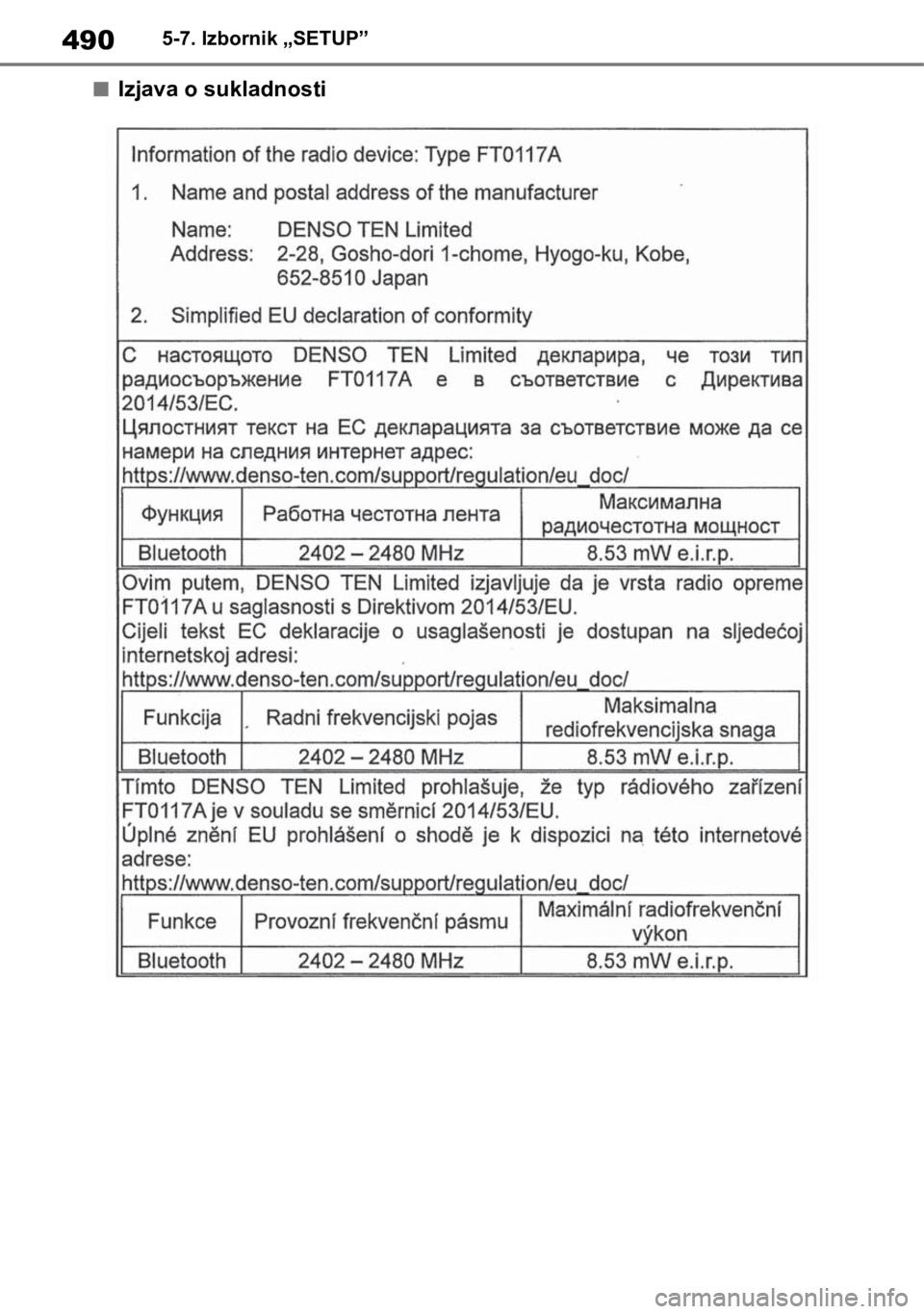 490 5-7. Izbornik „SETUP”

■ Izjava o sukladnosti

Information of the radio device: Type FT0117A

1. Name and postal address of the manufacturer

Name: DENSO TEN Limited
Address: 2-28, Gosho-dori 1-chome, Hyogo-ku, Kobe, 652-8510 Japan

2. Simplified EU declaration of conformity

С настоящото DENSO TEN Limited декларира, че този тип радиосъоръжение FT0117A е в съответствие с Директива 2014/53/ЕС.
Цялостният текст на ЕС декларацията за съответствие може да се намери на следния интернет адрес:
https://www.denso-ten.com/support/regulation/eu_doc/

| Функция | Работна честотна лента | Максимална радиочестотна мощност |
|---|---|---|
| Bluetooth | 2402 – 2480 MHz | 8.53 mW e.i.r.p. |

Ovim putem, DENSO TEN Limited izjavljuje da je vrsta radio opreme FT0117A u saglasnosti s Direktivom 2014/53/EU.
Cijeli tekst EC deklaracije o usaglašenosti je dostupan na sljedećoj internetskoj adresi:
https://www.denso-ten.com/support/regulation/eu_doc/

| Funkcija | Radni frekvencijski pojas | Maksimalna rediofrekvencijska snaga |
|---|---|---|
| Bluetooth | 2402 – 2480 MHz | 8.53 mW e.i.r.p. |

Tímto DENSO TEN Limited prohlašuje, že typ rádiového zařízení FT0117A je v souladu se směrnicí 2014/53/EU.
Úplné znění EU prohlášení o shodě je k dispozici na této internetové adrese:
https://www.denso-ten.com/support/regulation/eu_doc/

| Funkce | Provozní frekvenční pásmu | Maximální radiofrekvenční výkon |
|---|---|---|
| Bluetooth | 2402 – 2480 MHz | 8.53 mW e.i.r.p. |

carmanualsonline.info